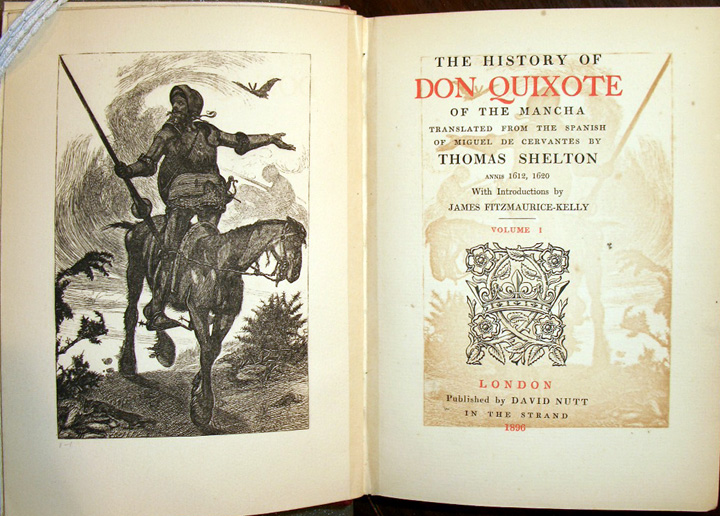 THE HISTORY OF
DON QUIXOTE
OF THE MANCHA
TRANSLATED FROM THE SPANISH
OF MIGUEL DE CERVANTES BY
THOMAS SHELTON
ANNIS 1612, 1620
With Introductions by
JAMES FITZMAURICE-KELLY

VOLUME I

LONDON
Published by DAVID NUTT
IN THE STRAND
1896